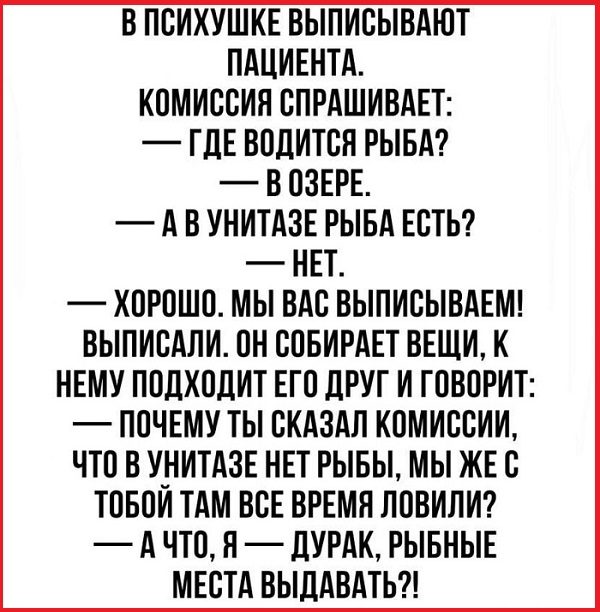 В ПСИХУШКЕ ВЫПИСЫВАЮТ ПАЦИЕНТА.
КОМИССИЯ СПРАШИВАЕТ:
— ГДЕ ВОДИТСЯ РЫБА?
— В ОЗЕРЕ.
— А В УНИТАЗЕ РЫБА ЕСТЬ?
— НЕТ.
— ХОРОШО. МЫ ВАС ВЫПИСЫВАЕМ!
ВЫПИСАЛИ. ОН СОБИРАЕТ ВЕЩИ, К НЕМУ ПОДХОДИТ ЕГО ДРУГ И ГОВОРИТ:
— ПОЧЕМУ ТЫ СКАЗАЛ КОМИССИИ, ЧТО В УНИТАЗЕ НЕТ РЫБЫ, МЫ ЖЕ С ТОБОЙ ТАМ ВСЕ ВРЕМЯ ЛОВИЛИ?
— А ЧТО, Я — ДУРАК, РЫБНЫЕ МЕСТА ВЫДАВАТЬ?!